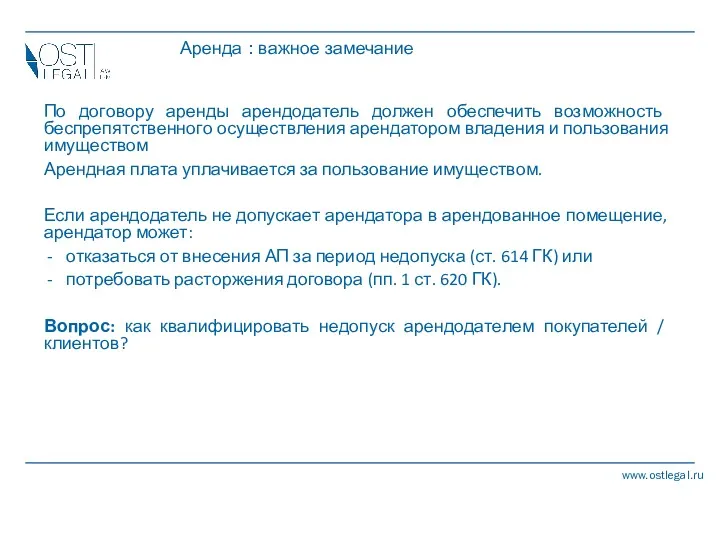 OST LEGAL

Аренда : важное замечание

По договору аренды арендодатель должен обеспечить возможность беспрепятственного осуществления арендатором владения и пользования имуществом

Арендная плата уплачивается за пользование имуществом.

Если арендодатель не допускает арендатора в арендованное помещение, арендатор может:

- отказаться от внесения АП за период недопуска (ст. 614 ГК) или
- потребовать расторжения договора (пп. 1 ст. 620 ГК).

Вопрос: как квалифицировать недопуск арендодателем покупателей / клиентов?

www.ostlegal.ru